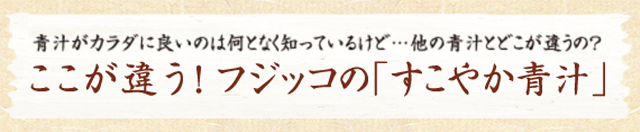 青汁がカラダに良いのは何となく知っているけど…他の青汁とどこが違うの？

ここが違う！フジッコの「すこやか青汁」